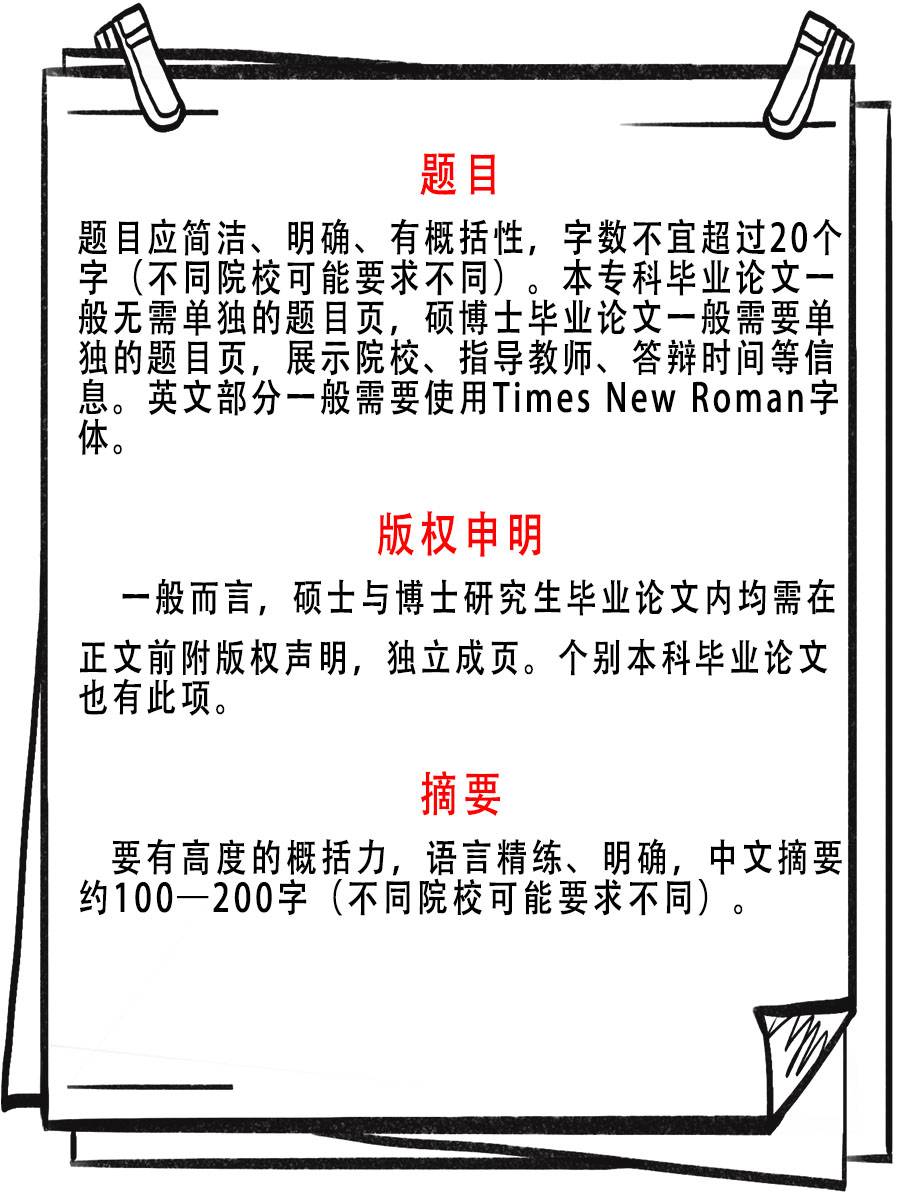 题目

题目应简洁、明确、有概括性，字数不宜超过20个字（不同院校可能要求不同）。本专科毕业论文一般无需单独的题目页，硕博士毕业论文一般需要单独的题目页，展示院校、指导教师、答辩时间等信息。英文部分一般需要使用Times New Roman字体。

版权申明

一般而言，硕士与博士研究生毕业论文内均需在正文前附版权声明，独立成页。个别本科毕业论文也有此项。

摘要

要有高度的概括力，语言精练、明确，中文摘要约100—200字（不同院校可能要求不同）。